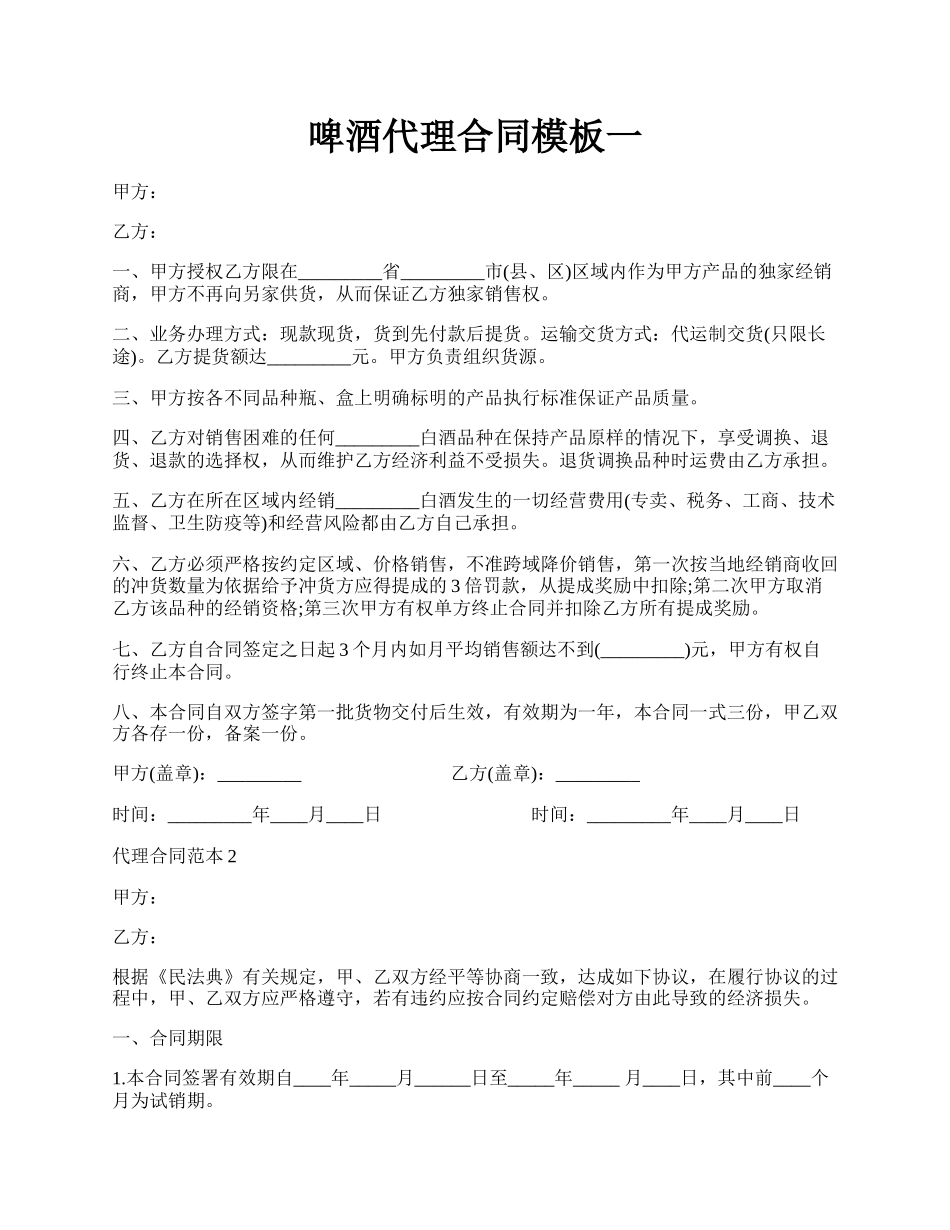 啤酒代理合同模板一

甲方：

乙方：

一、甲方授权乙方限在_________省_________市(县、区)区域内作为甲方产品的独家经销商，甲方不再向另家供货，从而保证乙方独家销售权。

二、业务办理方式：现款现货，货到先付款后提货。运输交货方式：代运制交货(只限长途)。乙方提货额达_________元。甲方负责组织货源。

三、甲方按各不同品种瓶、盒上明确标明的产品执行标准保证产品质量。

四、乙方对销售困难的任何_________白酒品种在保持产品原样的情况下，享受调换、退货、退款的选择权，从而维护乙方经济利益不受损失。退货调换品种时运费由乙方承担。

五、乙方在所在区域内经销_________白酒发生的一切经营费用(专卖、税务、工商、技术监督、卫生防疫等)和经营风险都由乙方自己承担。

六、乙方必须严格按约定区域、价格销售，不准跨域降价销售，第一次按当地经销商收回的冲货数量为依据给予冲货方应得提成的 3 倍罚款，从提成奖励中扣除;第二次甲方取消乙方该品种的经销资格;第三次甲方有权单方终止合同并扣除乙方所有提成奖励。

七、乙方自合同签定之日起 3 个月内如月平均销售额达不到(_________)元，甲方有权自行终止本合同。

八、本合同自双方签字第一批货物交付后生效，有效期为一年，本合同一式三份，甲乙双方各存一份，备案一份。

甲方(盖章)：_________

乙方(盖章)：_________

时间：_________年____月____日

时间：_________年____月____日

代理合同范本 2

甲方：

乙方：

根据《民法典》有关规定，甲、乙双方经平等协商一致，达成如下协议，在履行协议的过程中，甲、乙双方应严格遵守，若有违约应按合同约定赔偿对方由此导致的经济损失。

一、合同期限

1.本合同签署有效期自____年_____月______日至_____年_____ 月____日，其中前____个月为试销期。